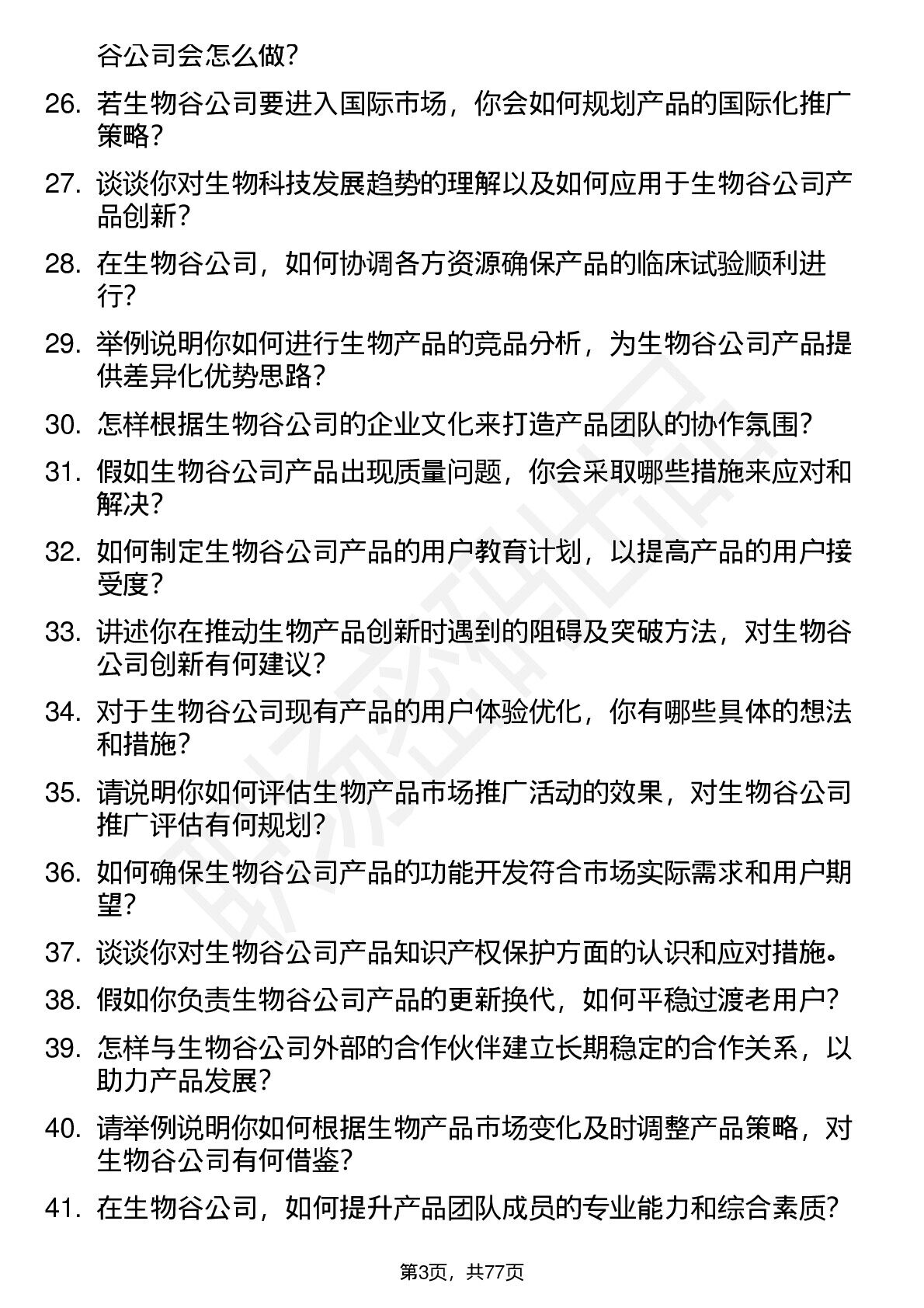 谷公司会怎么做？

26. 若生物谷公司要进入国际市场，你会如何规划产品的国际化推广策略？

27. 谈谈你对生物科技发展趋势的理解以及如何应用于生物谷公司产品创新？

28. 在生物谷公司，如何协调各方资源确保产品的临床试验顺利进行？

29. 举例说明你如何进行生物产品的竞品分析，为生物谷公司产品提供差异化优势思路？

30. 怎样根据生物谷公司的企业文化来打造产品团队的协作氛围？

31. 假如生物谷公司产品出现质量问题，你会采取哪些措施来应对和解决？

32. 如何制定生物谷公司产品的用户教育计划，以提高产品的用户接受度？

33. 讲述你在推动生物产品创新时遇到的阻碍及突破方法，对生物谷公司创新有何建议？

34. 对于生物谷公司现有产品的用户体验优化，你有哪些具体的想法和措施？

35. 请说明你如何评估生物产品市场推广活动的效果，对生物谷公司推广评估有何规划？

36. 如何确保生物谷公司产品的功能开发符合市场实际需求和用户期望？

37. 谈谈你对生物谷公司产品知识产权保护方面的认识和应对措施。

38. 假如你负责生物谷公司产品的更新换代，如何平稳过渡老用户？

39. 怎样与生物谷公司外部的合作伙伴建立长期稳定的合作关系，以助力产品发展？

40. 请举例说明你如何根据生物产品市场变化及时调整产品策略，对生物谷公司有何借鉴？

41. 在生物谷公司，如何提升产品团队成员的专业能力和综合素质？

第3页，共77页